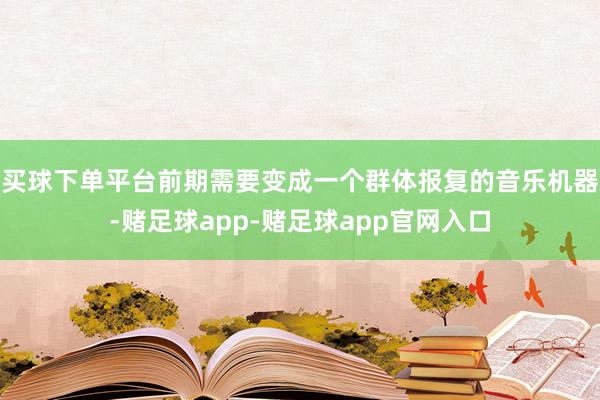 买球下单平台前期需要变成一个群体报复的音乐机器-赌足球app-赌足球app官网入口